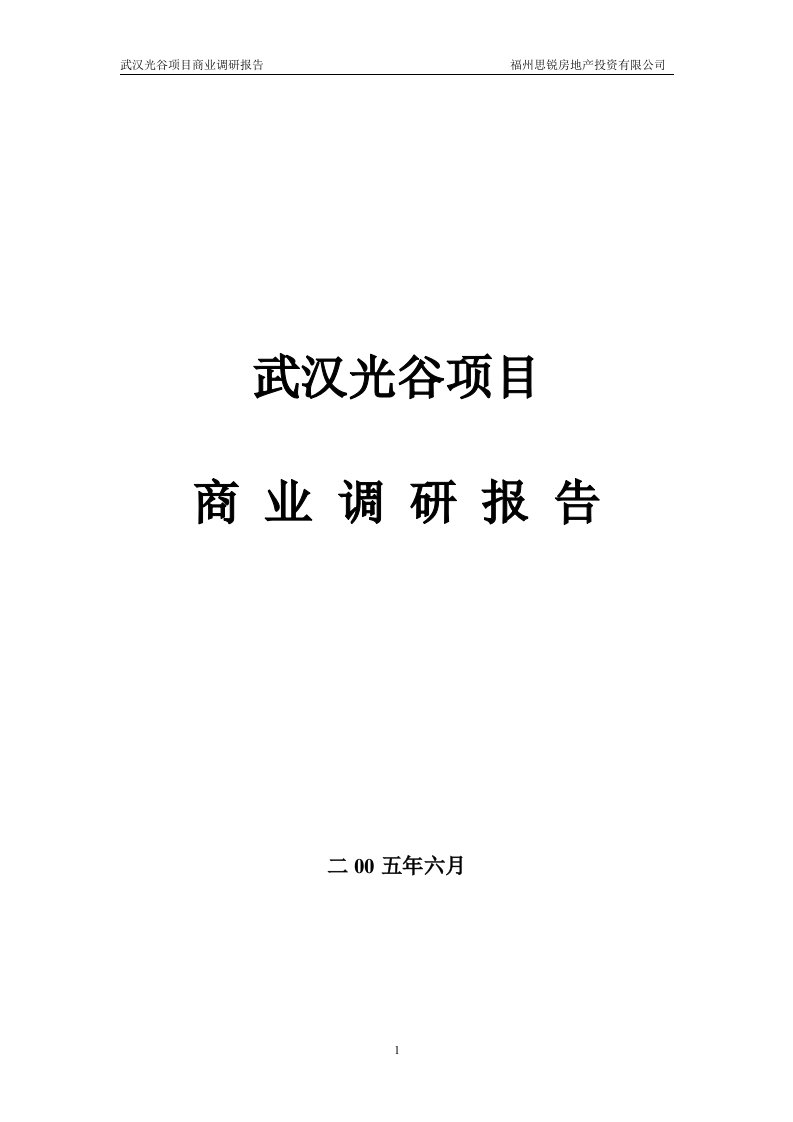 武汉光谷项目商业调研报告 福州思锐房地产投资有限公司

武汉光谷项目

商 业 调 研 报 告

二 00 五年六月

1